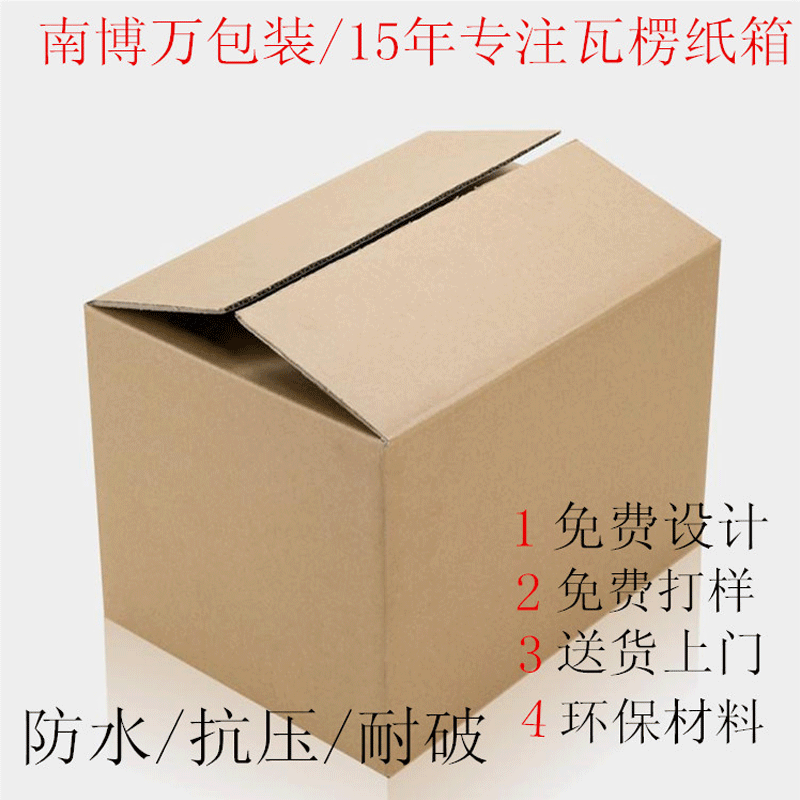 南博万包装/15年专注瓦楞纸箱

1 免费设计
2 免费打样
3 送货上门
4 环保材料

防水/抗压/耐破